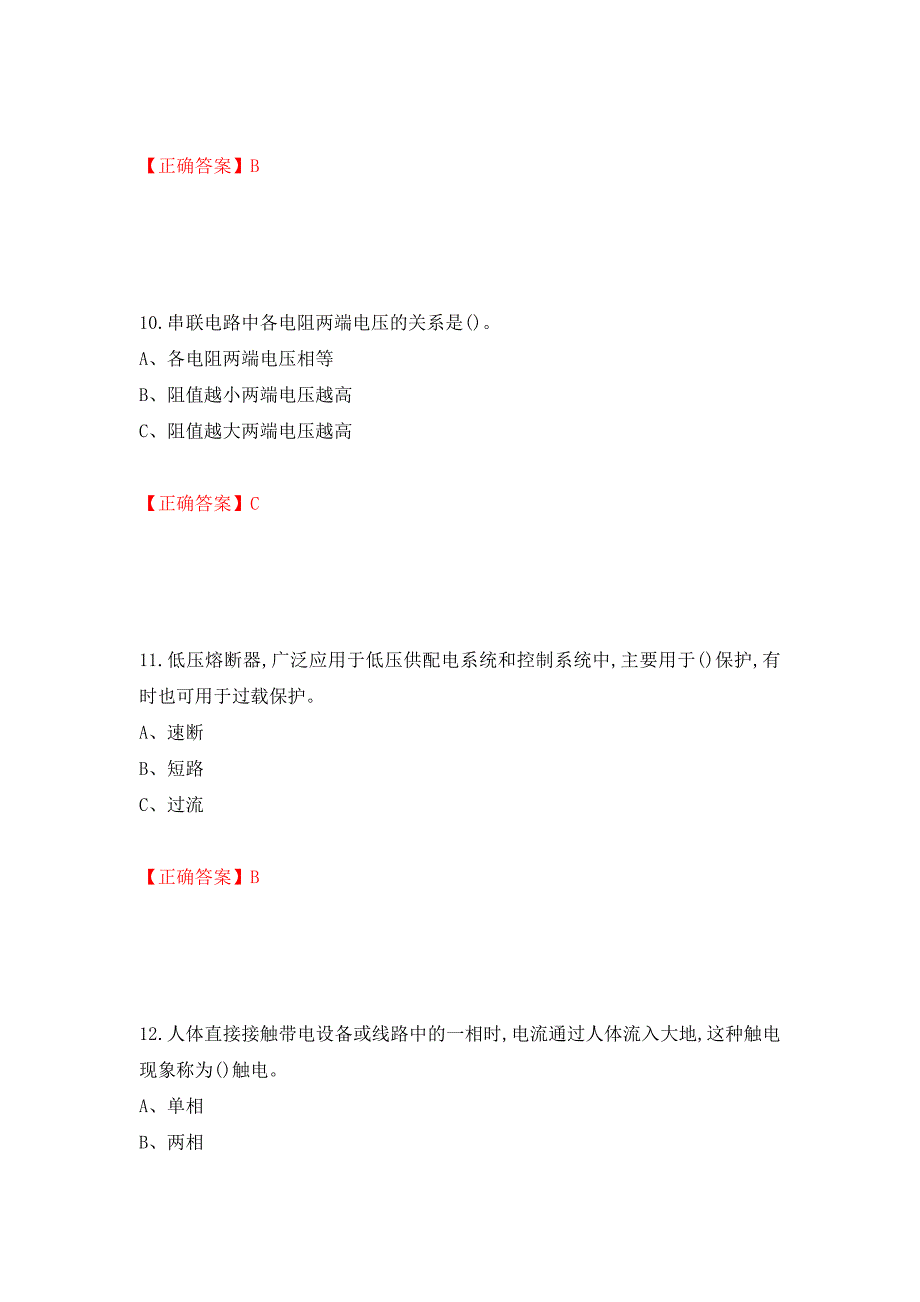 【正确答案】B

10.串联电路中各电阻两端电压的关系是()。
A、各电阻两端电压相等
B、阻值越小两端电压越高
C、阻值越大两端电压越高

【正确答案】C

11.低压熔断器,广泛应用于低压供配电系统和控制系统中,主要用于()保护,有时也可用于过载保护。
A、速断
B、短路
C、过流

【正确答案】B

12.人体直接接触带电设备或线路中的一相时,电流通过人体流入大地,这种触电现象称为()触电。
A、单相
B、两相